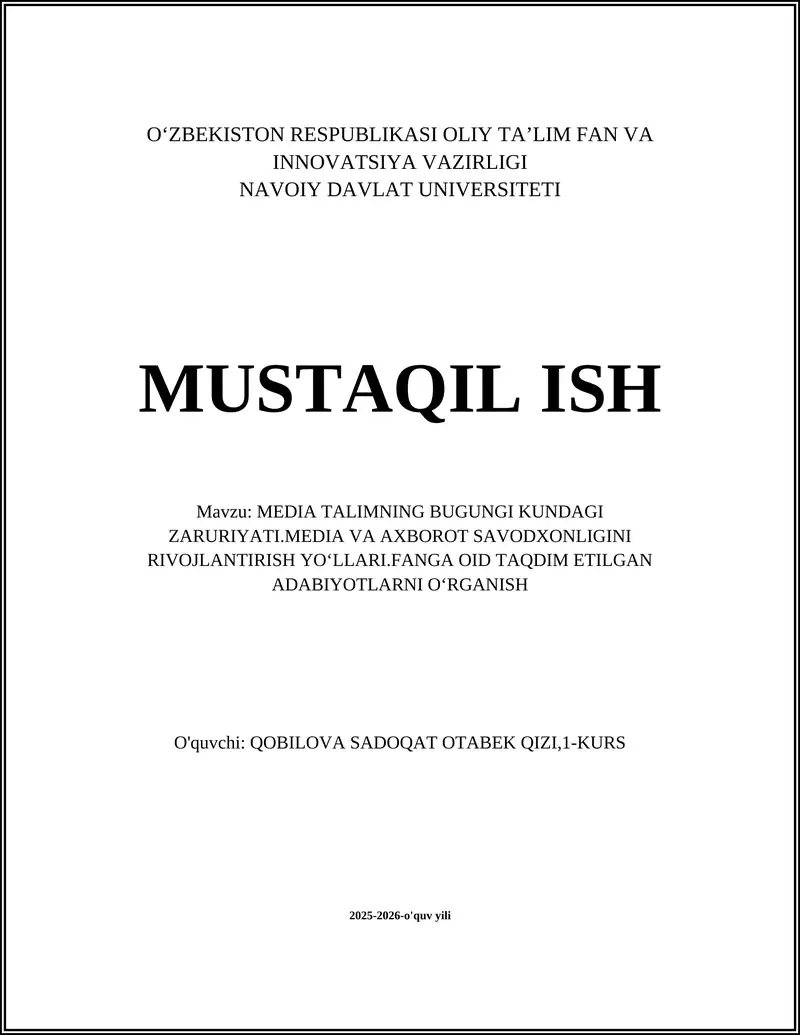 O‘ZBEKISTON RESPUBLIKASI OLIY TA’LIM FAN VA INNOVATSIYA VAZIRLIGI
NAVOIY DAVLAT UNIVERSITETI

MUSTAQIL ISH

Mavzu: MEDIA TALIMNING BUGUNGI KUNDAGI ZARURIYATI.MEDIA VA AXBOROT SAVODXONLIGINI RIVOJLANTIRISH YO‘LLARI.FANGA OID TAQDIM ETILGAN ADABIYOTLARNI O‘RGANISH

O'quvchi: QOBILOVA SADOQAT OTABEK QIZI,1-KURS

2025-2026-o'quv yili